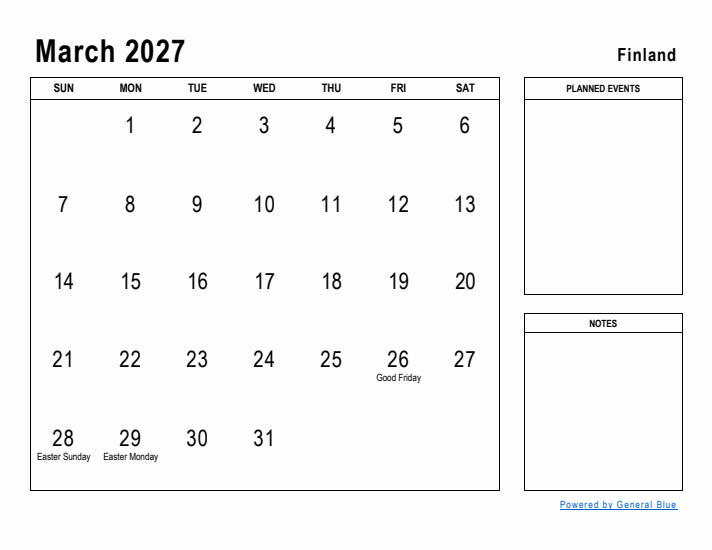 March 2027

Finland

| SUN | MON | TUE | WED | THU | FRI | SAT |
|---|---|---|---|---|---|---|
| | 1 | 2 | 3 | 4 | 5 | 6 |
| 7 | 8 | 9 | 10 | 11 | 12 | 13 |
| 14 | 15 | 16 | 17 | 18 | 19 | 20 |
| 21 | 22 | 23 | 24 | 25 | 26 Good Friday | 27 |
| 28 Easter Sunday | 29 Easter Monday | 30 | 31 | | | |

PLANNED EVENTS

NOTES

Powered by General Blue